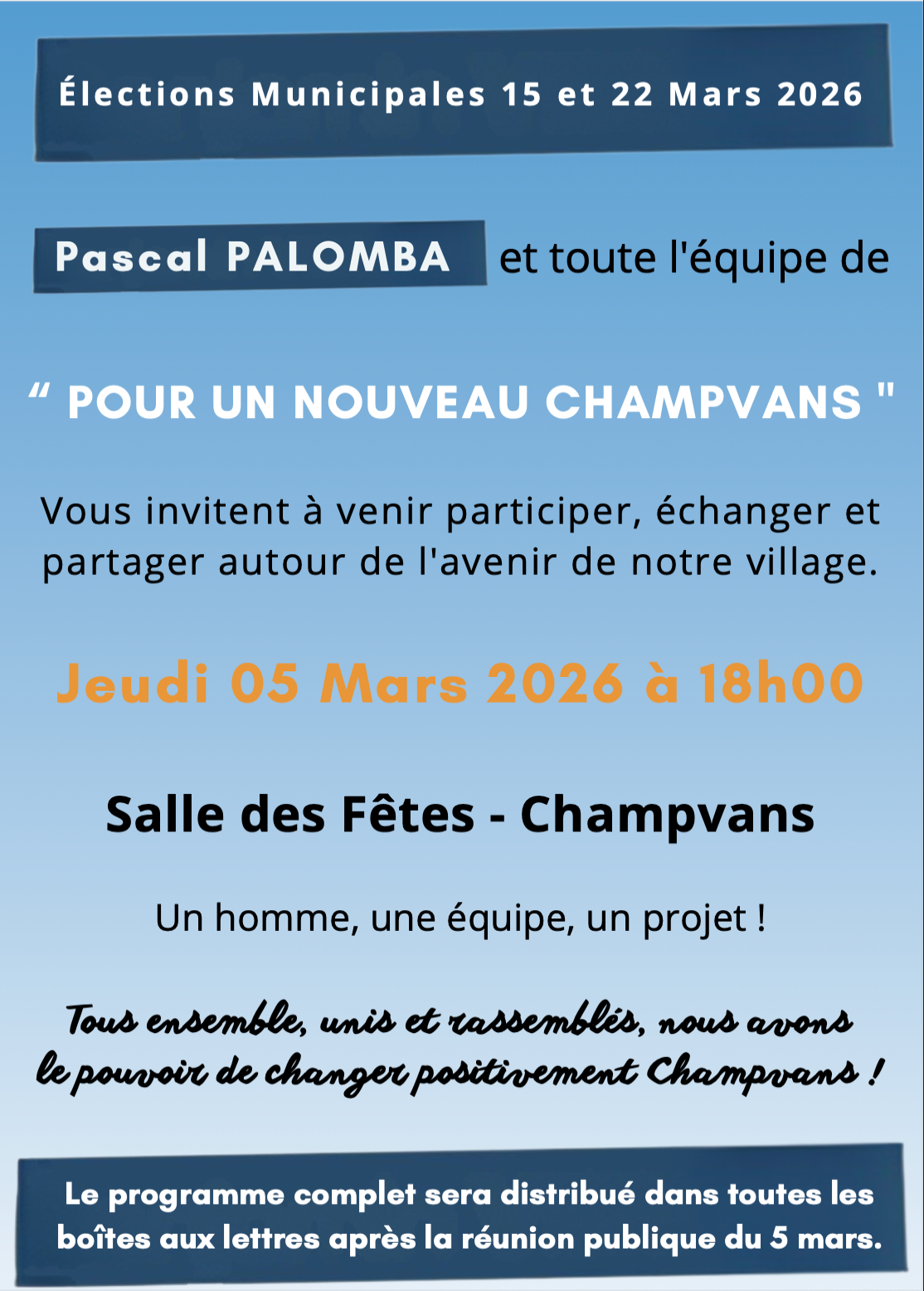 Élections Municipales 15 et 22 Mars 2026

Pascal PALOMBA et toute l'équipe de

“ POUR UN NOUVEAU CHAMPVANS "

Vous invitent à venir participer, échanger et partager autour de l'avenir de notre village.

Jeudi 05 Mars 2026 à 18h00

Salle des Fêtes - Champvans

Un homme, une équipe, un projet !

Tous ensemble, unis et rassemblés, nous avons le pouvoir de changer positivement Champvans !

Le programme complet sera distribué dans toutes les boîtes aux lettres après la réunion publique du 5 mars.